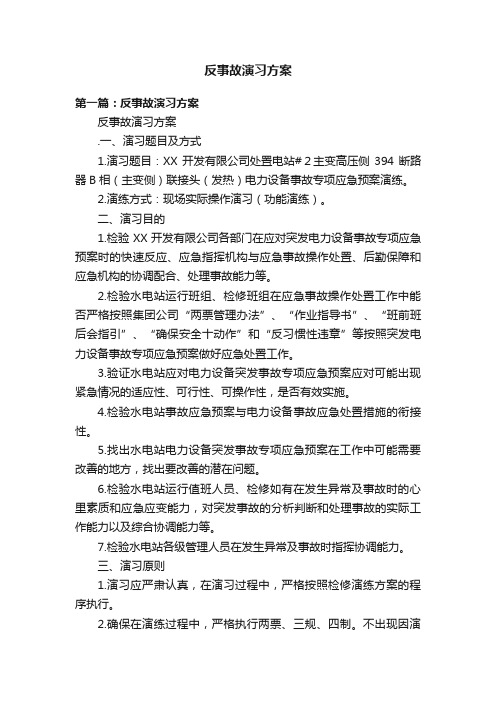 反事故演习方案

第一篇：反事故演习方案

反事故演习方案

.一、演习题目及方式

1.演习题目：XX 开发有限公司处置电站# 2 主变高压侧 394 断路器 B 相（主变侧）联接头（发热）电力设备事故专项应急预案演练。

2.演练方式：现场实际操作演习（功能演练）。

二、演习目的

1.检验 XX 开发有限公司各部门在应对突发电力设备事故专项应急预案时的快速反应、应急指挥机构与应急事故操作处置、后勤保障和应急机构的协调配合、处理事故能力等。

2.检验水电站运行班组、检修班组在应急事故操作处置工作中能否严格按照集团公司“两票管理办法”、“作业指导书”、“班前班后会指引”、“确保安全十动作”和“反习惯性违章”等按照突发电力设备事故专项应急预案做好应急处置工作。

3.验证水电站应对电力设备突发事故专项应急预案应对可能出现紧急情况的适应性、可行性、可操作性，是否有效实施。

4.检验水电站事故应急预案与电力设备事故应急处置措施的衔接性。

5.找出水电站电力设备突发事故专项应急预案在工作中可能需要改善的地方，找出要改善的潜在问题。

6.检验水电站运行值班人员、检修如有在发生异常及事故时的心里素质和应急应变能力，对突发事故的分析判断和处理事故的实际工作能力以及综合协调能力等。

7.检验水电站各级管理人员在发生异常及事故时指挥协调能力。

三、演习原则

1.演习应严肃认真，在演习过程中，严格按照检修演练方案的程序执行。

2.确保在演练过程中，严格执行两票、三规、四制。不出现因演